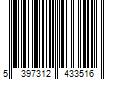 5 397312 433516